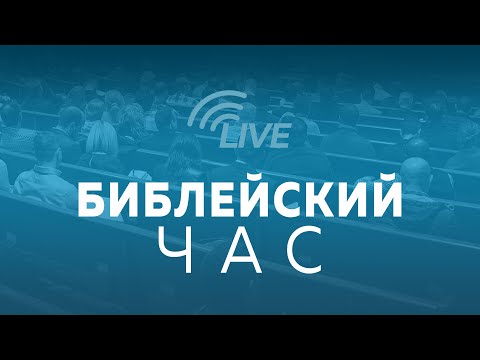 LIVE

БИБЛЕЙСКИЙ
ЧАС